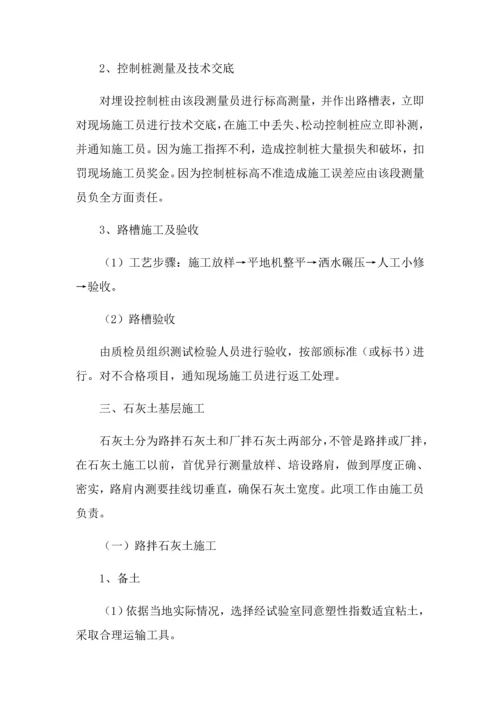 2、控制桩测量及技术交底

对埋设控制桩由该段测量员进行标高测量，并作出路槽表，立即对现场施工员进行技术交底，在施工中丢失、松动控制桩应立即补测，并通知施工员。因为施工指挥不利，造成控制桩大量损失和破坏，扣罚现场施工员奖金。因为控制桩标高不准造成施工误差应由该段测量员负全方面责任。

3、路槽施工及验收

（1）工艺步骤：施工放样→平地机整平→洒水碾压→人工小修→验收。

（2）路槽验收

由质检员组织测试检验人员进行验收，按部颁标准（或标书）进行。对不合格项目，通知现场施工员进行返工处理。

三、石灰土基层施工

石灰土分为路拌石灰土和厂拌石灰土两部分，不管是路拌或厂拌，在石灰土施工以前，首优异行测量放样、培设路肩，做到厚度正确、密实，路肩内测要挂线切垂直，确保石灰土宽度。此项工作由施工员负责。

（一）路拌石灰土施工

1、备土

（1）依据当地实际情况，选择经试验室同意塑性指数适宜粘土，采取合理运输工具。